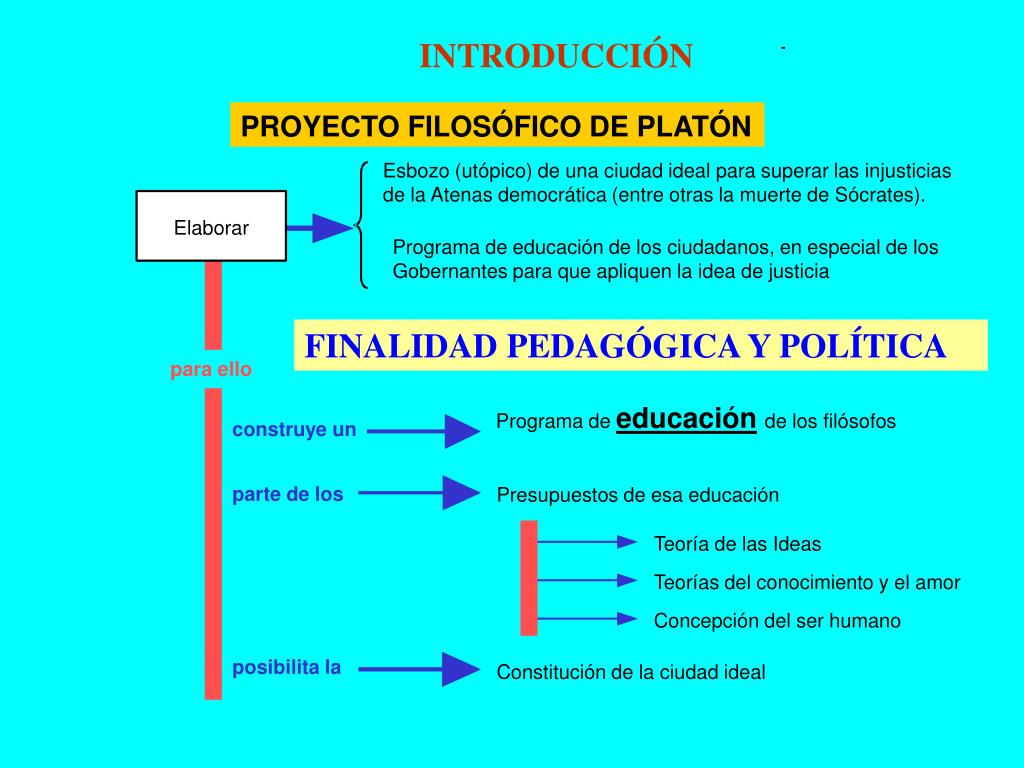 INTRODUCCIÓN

PROYECTO FILOSÓFICO DE PLATÓN

Elaborar

Esbozo (utópico) de una ciudad ideal para superar las injusticias de la Atenas democrática (entre otras la muerte de Sócrates).

Programa de educación de los ciudadanos, en especial de los Gobernantes para que apliquen la idea de justicia

FINALIDAD PEDAGÓGICA Y POLÍTICA

para ello

construye un

Programa de educación de los filósofos

parte de los

Presupuestos de esa educación

Teoría de las Ideas

Teorías del conocimiento y el amor

Concepción del ser humano

posibilita la

Constitución de la ciudad ideal